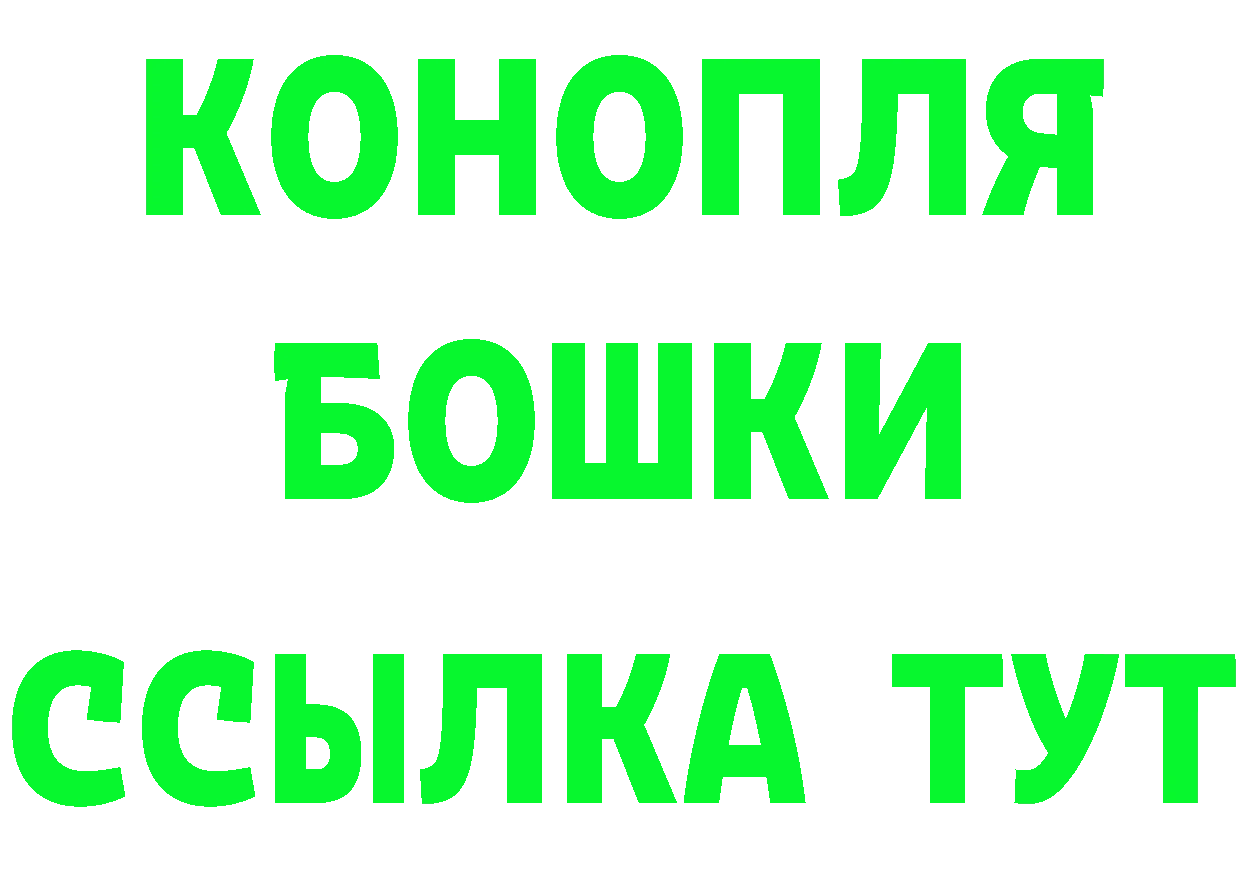 КОНОПЛЯ
БОШКИ
ССЫЛКА ТУТ